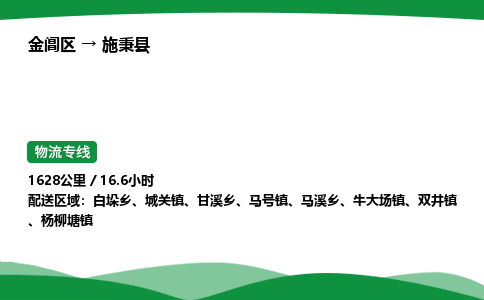 金阊区 → 施秉县

物流专线

1628公里 / 16.6小时
配送区域：白垛乡、城关镇、甘溪乡、马号镇、马溪乡、牛大场镇、双井镇、杨柳塘镇